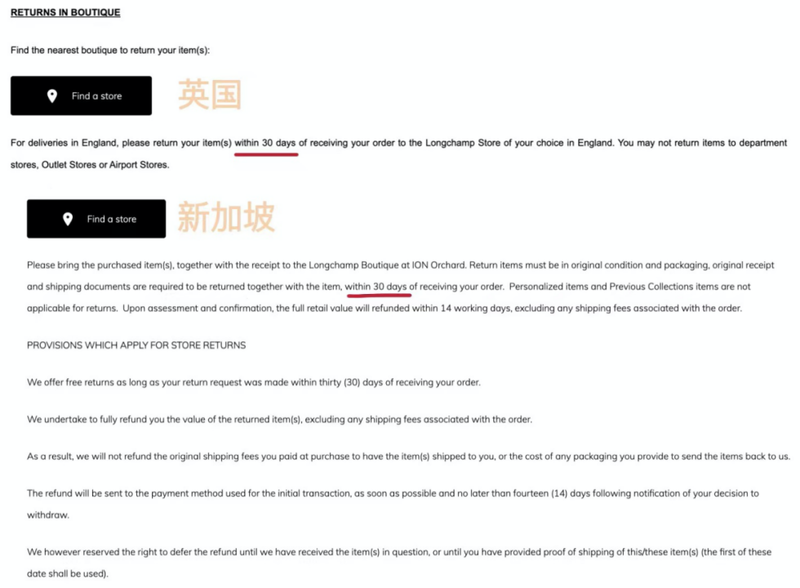 RETURNS IN BOUTIQUE

Find the nearest boutique to return your item(s):

Find a store

英国

For deliveries in England, please return your item(s) within 30 days of receiving your order to the Longchamp Store of your choice in England. You may not return items to department stores, Outlet Stores or Airport Stores.

Find a store

新加坡

Please bring the purchased item(s), together with the receipt to the Longchamp Boutique at ION Orchard. Return items must be in original condition and packaging, original receipt and shipping documents are required to be returned together with the item, within 30 days of receiving your order. Personalized items and Previous Collections items are not applicable for returns. Upon assessment and confirmation, the full retail value will refunded within 14 working days, excluding any shipping fees associated with the order.

PROVISIONS WHICH APPLY FOR STORE RETURNS

We offer free returns as long as your return request was made within thirty (30) days of receiving your order.

We undertake to fully refund you the value of the returned item(s), excluding any shipping fees associated with the order.

As a result, we will not refund the original shipping fees you paid at purchase to have the item(s) shipped to you, or the cost of any packaging you provide to send the items back to us.

The refund will be sent to the payment method used for the initial transaction, as soon as possible and no later than fourteen (14) days following notification of your decision to withdraw.

We however reserved the right to defer the refund until we have received the item(s) in question, or until you have provided proof of shipping of this/these item(s) (the first of these date shall be used).